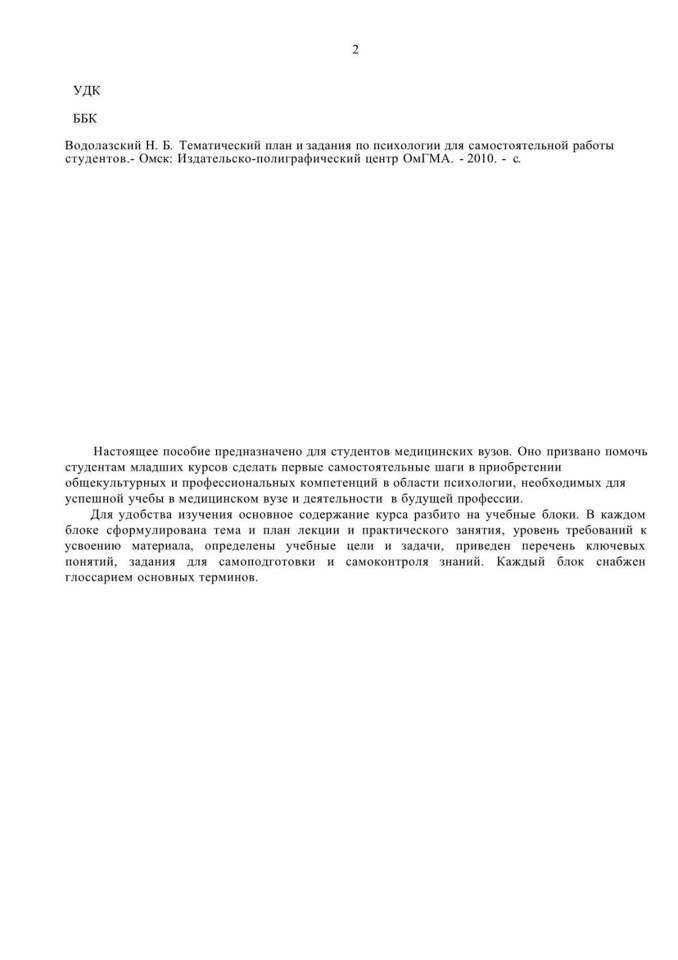 2

УДК

ББК

Водолазский Н. Б. Тематический план и задания по психологии для самостоятельной работы студентов.- Омск: Издательско-полиграфический центр ОмГМА. - 2010. - с.

Настоящее пособие предназначено для студентов медицинских вузов. Оно призвано помочь студентам младших курсов сделать первые самостоятельные шаги в приобретении общекультурных и профессиональных компетенций в области психологии, необходимых для успешной учебы в медицинском вузе и деятельности в будущей профессии.

Для удобства изучения основное содержание курса разбито на учебные блоки. В каждом блоке сформулирована тема и план лекции и практического занятия, уровень требований к усвоению материала, определены учебные цели и задачи, приведен перечень ключевых понятий, задания для самоподготовки и самоконтроля знаний. Каждый блок снабжен глоссарием основных терминов.